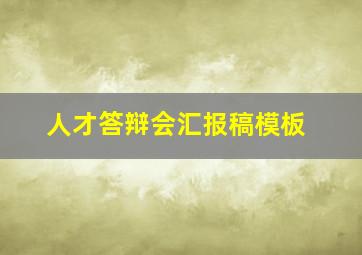 人才答辩会汇报稿模板